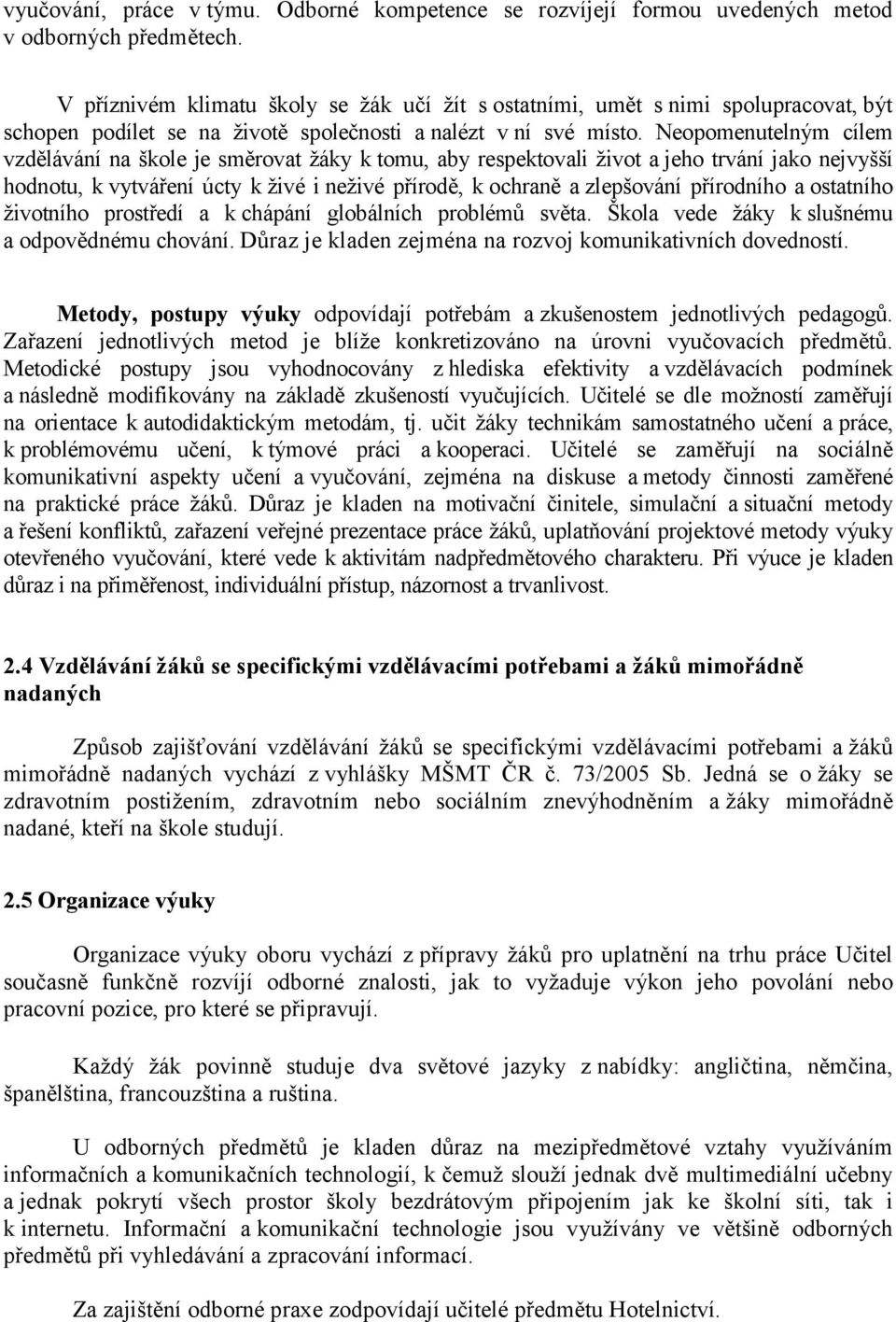 vyučování, práce v týmu. Odborné kompetence se rozvíjejí formou uvedených metod v odborných předmětech.

V příznivém klimatu školy se žák učí žít s ostatními, umět s nimi spolupracovat, být schopen podílet se na životě společnosti a nalézt v ní své místo. Neopomenutelným cílem vzdělávání na škole je směrovat žáky k tomu, aby respektovali život a jeho trvání jako nejvyšší hodnotu, k vytváření úcty k živé i neživé přírodě, k ochraně a zlepšování přírodního a ostatního životního prostředí a k chápání globálních problémů světa. Škola vede žáky k slušnému a odpovědnému chování. Důraz je kladen zejména na rozvoj komunikativních dovedností.

Metody, postupy výuky odpovídají potřebám a zkušenostem jednotlivých pedagogů. Zařazení jednotlivých metod je blíže konkretizováno na úrovni vyučovacích předmětů. Metodické postupy jsou vyhodnocovány z hlediska efektivity a vzdělávacích podmínek a následně modifikovány na základě zkušeností vyučujících. Učitelé se dle možností zaměřují na orientace k autodidaktickým metodám, tj. učit žáky technikám samostatného učení a práce, k problémovému učení, k týmové práci a kooperaci. Učitelé se zaměřují na sociálně komunikativní aspekty učení a vyučování, zejména na diskuse a metody činnosti zaměřené na praktické práce žáků. Důraz je kladen na motivační činitele, simulační a situační metody a řešení konfliktů, zařazení veřejné prezentace práce žáků, uplatňování projektové metody výuky otevřeného vyučování, které vede k aktivitám nadpředmětového charakteru. Při výuce je kladen důraz i na přiměřenost, individuální přístup, názornost a trvanlivost.

2.4 Vzdělávání žáků se specifickými vzdělávacími potřebami a žáků mimořádně nadaných

Způsob zajišťování vzdělávání žáků se specifickými vzdělávacími potřebami a žáků mimořádně nadaných vychází z vyhlášky MŠMT ČR č. 73/2005 Sb. Jedná se o žáky se zdravotním postižením, zdravotním nebo sociálním znevýhodněním a žáky mimořádně nadané, kteří na škole studují.

2.5 Organizace výuky

Organizace výuky oboru vychází z přípravy žáků pro uplatnění na trhu práce Učitel současně funkčně rozvíjí odborné znalosti, jak to vyžaduje výkon jeho povolání nebo pracovní pozice, pro které se připravují.

Každý žák povinně studuje dva světové jazyky z nabídky: angličtina, němčina, španělština, francouzština a ruština.

U odborných předmětů je kladen důraz na mezipředmětové vztahy využíváním informačních a komunikačních technologií, k čemuž slouží jednak dvě multimediální učebny a jednak pokrytí všech prostor školy bezdrátovým připojením jak ke školní síti, tak i k internetu. Informační a komunikační technologie jsou využívány ve většině odborných předmětů při vyhledávání a zpracování informací.

Za zajištění odborné praxe zodpovídají učitelé předmětu Hotelnictví.